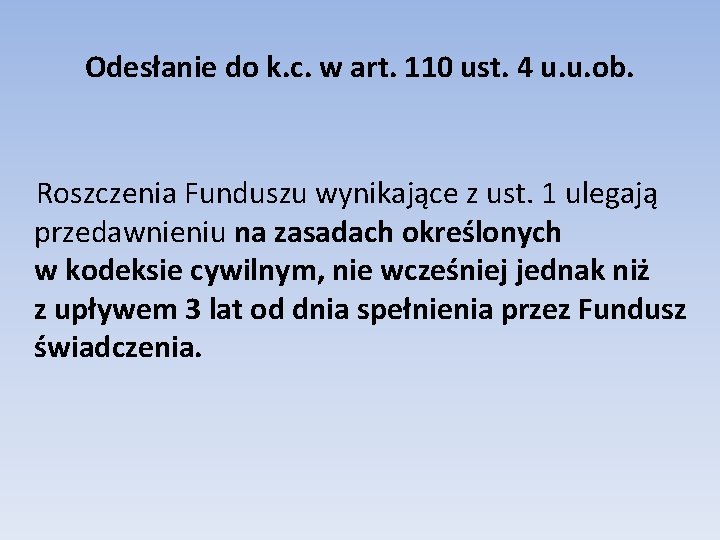 Odesłanie do k.c. w art. 110 ust. 4 u.u.ob.

Roszczenia Funduszu wynikające z ust. 1 ulegają przedawnieniu na zasadach określonych w kodeksie cywilnym, nie wcześniej jednak niż z upływem 3 lat od dnia spełnienia przez Fundusz świadczenia.